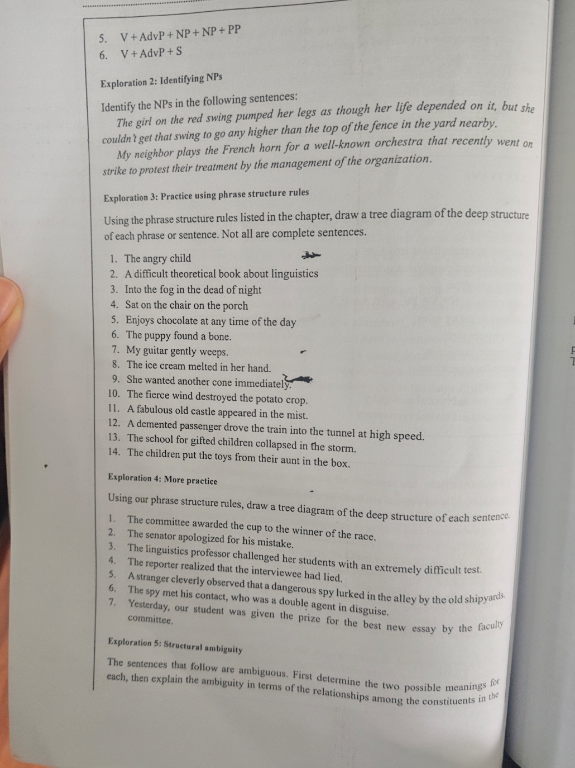 5. V + AdvP + NP + NP + PP
6. V + AdvP + S

Exploration 2: Identifying NPs

Identify the NPs in the following sentences:
The girl on the red swing pumped her legs as though her life depended on it, but she couldn't get that swing to go any higher than the top of the fence in the yard nearby.
My neighbor plays the French horn for a well-known orchestra that recently went on strike to protest their treatment by the management of the organization.

Exploration 3: Practice using phrase structure rules

Using the phrase structure rules listed in the chapter, draw a tree diagram of the deep structure of each phrase or sentence. Not all are complete sentences.

1. The angry child
2. A difficult theoretical book about linguistics
3. Into the fog in the dead of night
4. Sat on the chair on the porch
5. Enjoys chocolate at any time of the day
6. The puppy found a bone.
7. My guitar gently weeps.
8. The ice cream melted in her hand.
9. She wanted another cone immediately.
10. The fierce wind destroyed the potato crop.
11. A fabulous old castle appeared in the mist.
12. A demented passenger drove the train into the tunnel at high speed.
13. The school for gifted children collapsed in the storm.
14. The children put the toys from their aunt in the box.

Exploration 4: More practice

Using our phrase structure rules, draw a tree diagram of the deep structure of each sentence.

1. The committee awarded the cup to the winner of the race.
2. The senator apologized for his mistake.
3. The linguistics professor challenged her students with an extremely difficult test.
4. The reporter realized that the interviewee had lied.
5. A stranger cleverly observed that a dangerous spy lurked in the alley by the old shipyards.
6. The spy met his contact, who was a double agent in disguise.
7. Yesterday, our student was given the prize for the best new essay by the faculty committee.

Exploration 5: Structural ambiguity

The sentences that follow are ambiguous. First determine the two possible meanings for each, then explain the ambiguity in terms of the relationships among the constituents in the